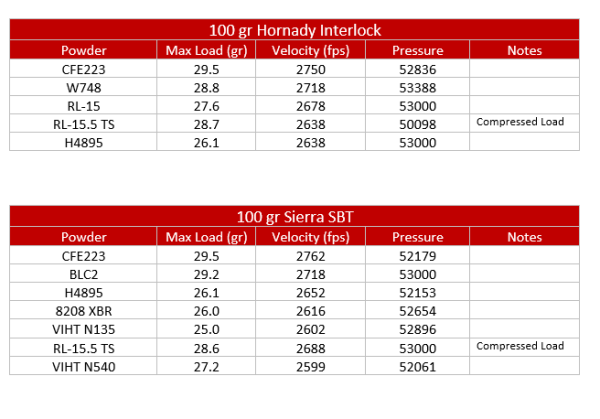 100 gr Hornady Interlock

| Powder | Max Load (gr) | Velocity (fps) | Pressure | Notes |
|---|---|---|---|---|
| CFE223 | 29.5 | 2750 | 52836 | |
| W748 | 28.8 | 2718 | 53388 | |
| RL-15 | 27.6 | 2678 | 53000 | |
| RL-15.5 TS | 28.7 | 2638 | 50098 | Compressed Load |
| H4895 | 26.1 | 2638 | 53000 | |

100 gr Sierra SBT

| Powder | Max Load (gr) | Velocity (fps) | Pressure | Notes |
|---|---|---|---|---|
| CFE223 | 29.5 | 2762 | 52179 | |
| BLC2 | 29.2 | 2718 | 53000 | |
| H4895 | 26.1 | 2652 | 52153 | |
| 8208 XBR | 26.0 | 2616 | 52654 | |
| VIHT N135 | 25.0 | 2602 | 52896 | |
| RL-15.5 TS | 28.6 | 2688 | 53000 | Compressed Load |
| VIHT N540 | 27.2 | 2599 | 52061 | |